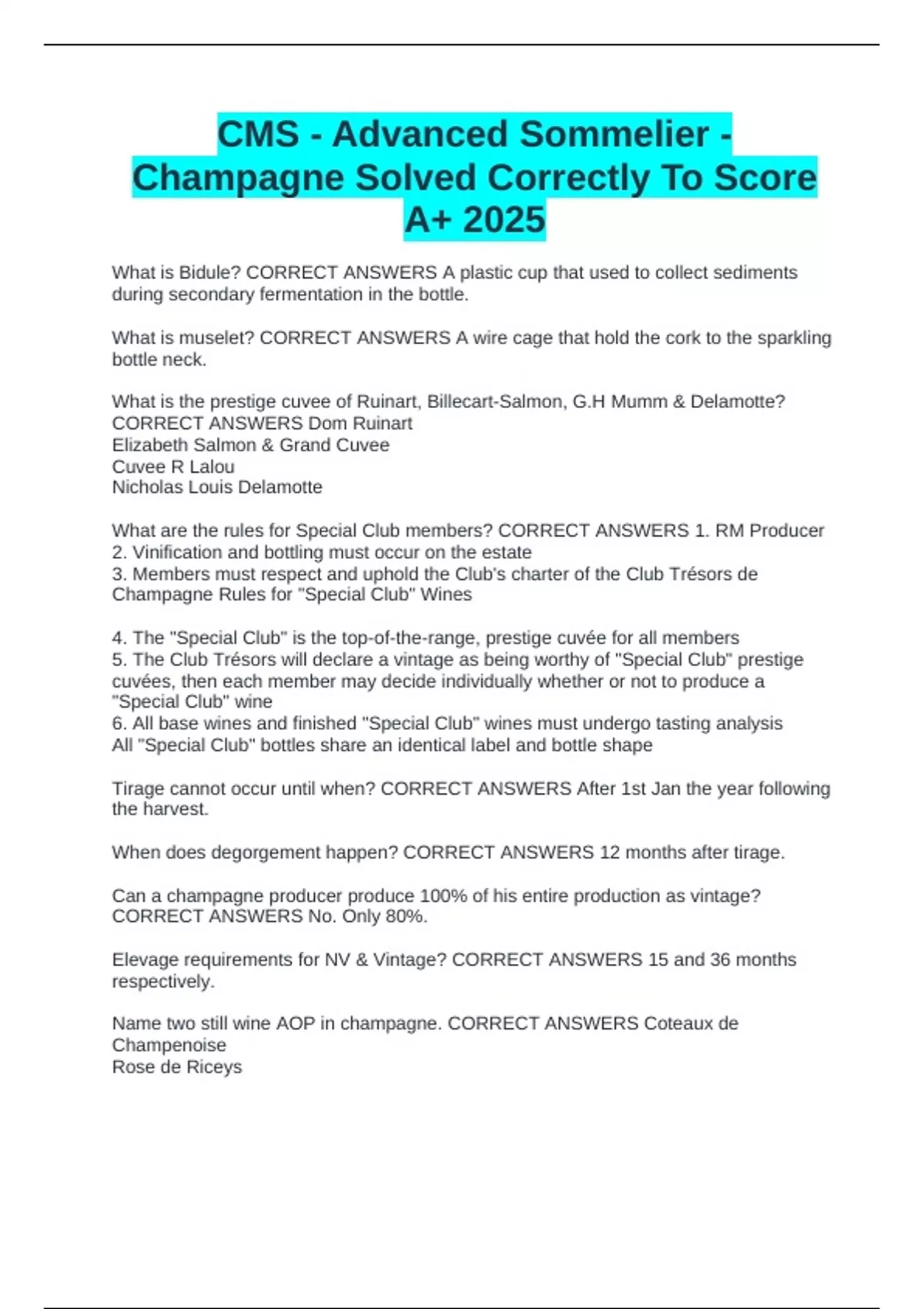 CMS - Advanced Sommelier - Champagne Solved Correctly To Score A+ 2025

What is Bidule? CORRECT ANSWERS A plastic cup that used to collect sediments during secondary fermentation in the bottle.

What is muselet? CORRECT ANSWERS A wire cage that hold the cork to the sparkling bottle neck.

What is the prestige cuvee of Ruinart, Billecart-Salmon, G.H Mumm & Delamotte? CORRECT ANSWERS Dom Ruinart
Elizabeth Salmon & Grand Cuvee
Cuvee R Lalou
Nicholas Louis Delamotte

What are the rules for Special Club members? CORRECT ANSWERS 1. RM Producer
2. Vinification and bottling must occur on the estate
3. Members must respect and uphold the Club's charter of the Club Trésors de Champagne Rules for "Special Club" Wines

4. The "Special Club" is the top-of-the-range, prestige cuvée for all members
5. The Club Trésors will declare a vintage as being worthy of "Special Club" prestige cuvées, then each member may decide individually whether or not to produce a "Special Club" wine
6. All base wines and finished "Special Club" wines must undergo tasting analysis
All "Special Club" bottles share an identical label and bottle shape

Tirage cannot occur until when? CORRECT ANSWERS After 1st Jan the year following the harvest.

When does degorgement happen? CORRECT ANSWERS 12 months after tirage.

Can a champagne producer produce 100% of his entire production as vintage? CORRECT ANSWERS No. Only 80%.

Elevage requirements for NV & Vintage? CORRECT ANSWERS 15 and 36 months respectively.

Name two still wine AOP in champagne. CORRECT ANSWERS Coteaux de Champenoise
Rose de Riceys